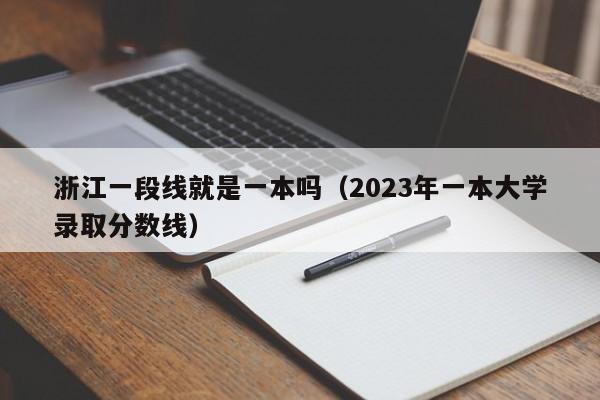 浙江一段线就是一本吗（2023年一本大学录取分数线）